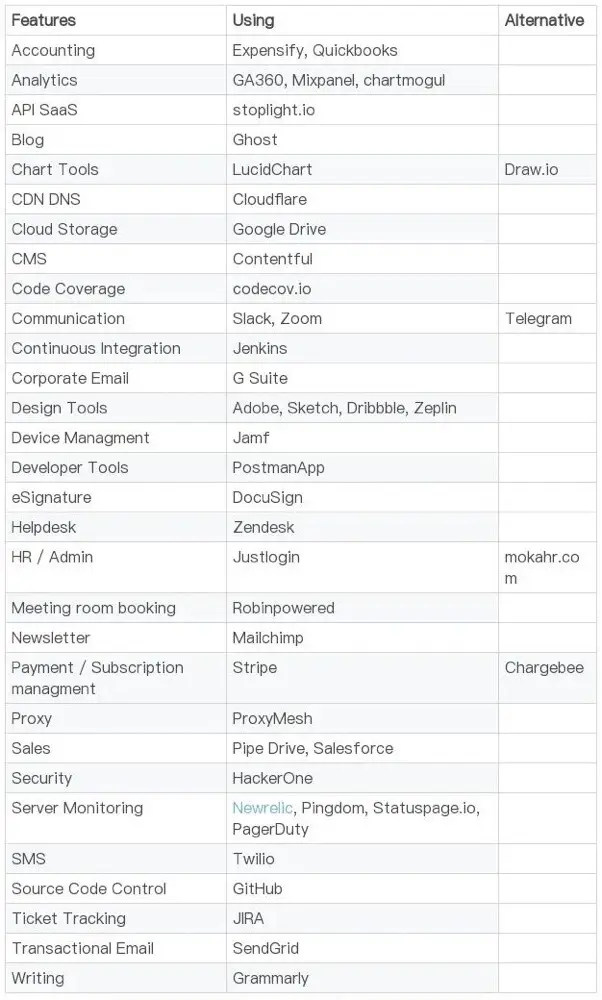 | Features | Using | Alternative |
|---|---|---|
| Accounting | Expensify, Quickbooks | |
| Analytics | GA360, Mixpanel, chartmogul | |
| API SaaS | stoplight.io | |
| Blog | Ghost | |
| Chart Tools | LucidChart | Draw.io |
| CDN DNS | Cloudflare | |
| Cloud Storage | Google Drive | |
| CMS | Contentful | |
| Code Coverage | codecov.io | |
| Communication | Slack, Zoom | Telegram |
| Continuous Integration | Jenkins | |
| Corporate Email | G Suite | |
| Design Tools | Adobe, Sketch, Dribbble, Zeplin | |
| Device Managment | Jamf | |
| Developer Tools | PostmanApp | |
| eSignature | DocuSign | |
| Helpdesk | Zendesk | |
| HR / Admin | Justlogin | mokahr.com |
| Meeting room booking | Robinpowered | |
| Newsletter | Mailchimp | |
| Payment / Subscription managment | Stripe | Chargebee |
| Proxy | ProxyMesh | |
| Sales | Pipe Drive, Salesforce | |
| Security | HackerOne | |
| Server Monitoring | Newrelic, Pingdom, Statuspage.io, PagerDuty | |
| SMS | Twilio | |
| Source Code Control | GitHub | |
| Ticket Tracking | JIRA | |
| Transactional Email | SendGrid | |
| Writing | Grammarly | |